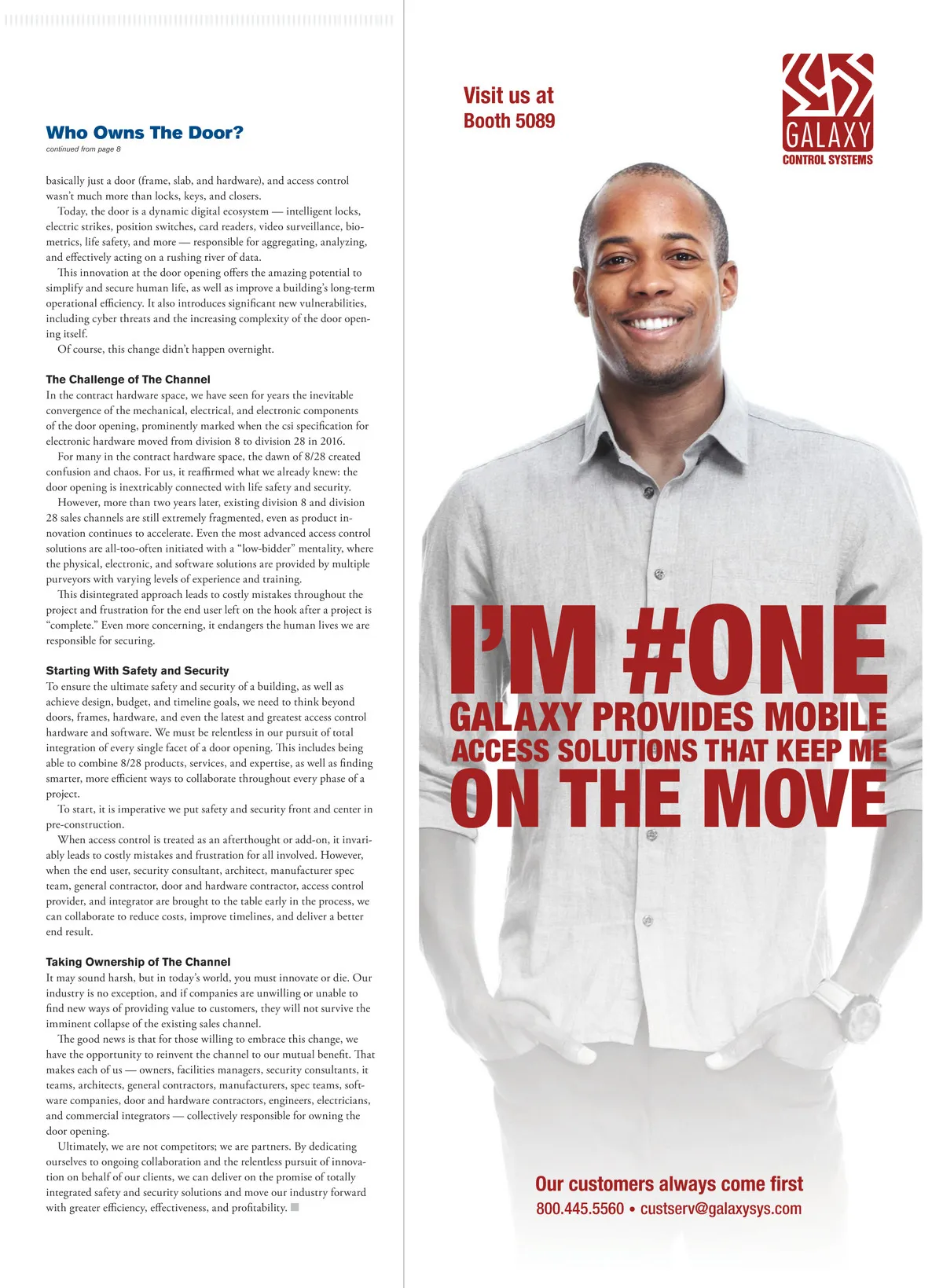 Who Owns The Door?

continued from page 8

basically just a door (frame, slab, and hardware), and access control wasn't much more than locks, keys, and closers.

Today, the door is a dynamic digital ecosystem — intelligent locks, electric strikes, position switches, card readers, video surveillance, biometrics, life safety, and more — responsible for aggregating, analyzing, and effectively acting on a rushing river of data.

This innovation at the door opening offers the amazing potential to simplify and secure human life, as well as improve a building's long-term operational efficiency. It also introduces significant new vulnerabilities, including cyber threats and the increasing complexity of the door opening itself.

Of course, this change didn't happen overnight.

The Challenge of The Channel

In the contract hardware space, we have seen for years the inevitable convergence of the mechanical, electrical, and electronic components of the door opening, prominently marked when the csi specification for electronic hardware moved from division 8 to division 28 in 2016.

For many in the contract hardware space, the dawn of 8/28 created confusion and chaos. For us, it reaffirmed what we already knew: the door opening is inextricably connected with life safety and security.

However, more than two years later, existing division 8 and division 28 sales channels are still extremely fragmented, even as product innovation continues to accelerate. Even the most advanced access control solutions are all-too-often initiated with a "low-bidder" mentality, where the physical, electronic, and software solutions are provided by multiple purveyors with varying levels of experience and training.

This disintegrated approach leads to costly mistakes throughout the project and frustration for the end user left on the hook after a project is "complete." Even more concerning, it endangers the human lives we are responsible for securing.

Starting With Safety and Security

To ensure the ultimate safety and security of a building, as well as achieve design, budget, and timeline goals, we need to think beyond doors, frames, hardware, and even the latest and greatest access control hardware and software. We must be relentless in our pursuit of total integration of every single facet of a door opening. This includes being able to combine 8/28 products, services, and expertise, as well as finding smarter, more efficient ways to collaborate throughout every phase of a project.

To start, it is imperative we put safety and security front and center in pre-construction.

When access control is treated as an afterthought or add-on, it invariably leads to costly mistakes and frustration for all involved. However, when the end user, security consultant, architect, manufacturer spec team, general contractor, door and hardware contractor, access control provider, and integrator are brought to the table early in the process, we can collaborate to reduce costs, improve timelines, and deliver a better end result.

Taking Ownership of The Channel

It may sound harsh, but in today's world, you must innovate or die. Our industry is no exception, and if companies are unwilling or unable to find new ways of providing value to customers, they will not survive the imminent collapse of the existing sales channel.

The good news is that for those willing to embrace this change, we have the opportunity to reinvent the channel to our mutual benefit. That makes each of us — owners, facilities managers, security consultants, it teams, architects, general contractors, manufacturers, spec teams, software companies, door and hardware contractors, engineers, electricians, and commercial integrators — collectively responsible for owning the door opening.

Ultimately, we are not competitors; we are partners. By dedicating ourselves to ongoing collaboration and the relentless pursuit of innovation on behalf of our clients, we can deliver on the promise of totally integrated safety and security solutions and move our industry forward with greater efficiency, effectiveness, and profitability.

Visit us at
Booth 5089

GALAXY
CONTROL SYSTEMS

I'M #ONE
GALAXY PROVIDES MOBILE ACCESS SOLUTIONS THAT KEEP ME
ON THE MOVE

Our customers always come first
800.445.5560 • custserv@galaxysys.com